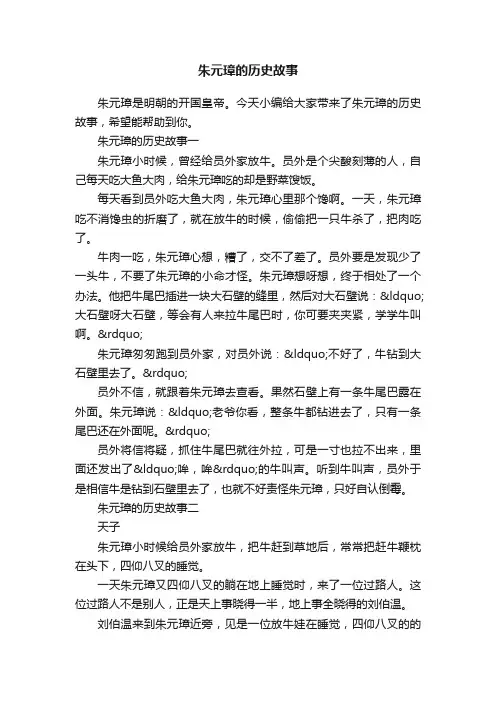 朱元璋的历史故事

朱元璋是明朝的开国皇帝。今天小编给大家带来了朱元璋的历史故事，希望能帮助到你。

朱元璋的历史故事一

朱元璋小时候，曾经给员外家放牛。员外是个尖酸刻薄的人，自己每天吃大鱼大肉，给朱元璋吃的却是野菜馊饭。

每天看到员外吃大鱼大肉，朱元璋心里那个馋啊。一天，朱元璋吃不消馋虫的折磨了，就在放牛的时候，偷偷把一只牛杀了，把肉吃了。

牛肉一吃，朱元璋心想，糟了，交不了差了。员外要是发现少了一头牛，不要了朱元璋的小命才怪。朱元璋想呀想，终于相处了一个办法。他把牛尾巴插进一块大石壁的缝里，然后对大石壁说：&ldquo;大石壁呀大石壁，等会有人来拉牛尾巴时，你可要夹夹紧，学学牛叫啊。&rdquo;

朱元璋匆匆跑到员外家，对员外说：&ldquo;不好了，牛钻到大石壁里去了。&rdquo;

员外不信，就跟着朱元璋去查看。果然石壁上有一条牛尾巴露在外面。朱元璋说：&ldquo;老爷你看，整条牛都钻进去了，只有一条尾巴还在外面呢。&rdquo;

员外将信将疑，抓住牛尾巴就往外拉，可是一寸也拉不出来，里面还发出了&ldquo;哞，哞&rdquo;的牛叫声。听到牛叫声，员外于是相信牛是钻到石壁里去了，也就不好责怪朱元璋，只好自认倒霉。

朱元璋的历史故事二

天子

朱元璋小时候给员外家放牛，把牛赶到草地后，常常把赶牛鞭枕在头下，四仰八叉的睡觉。

一天朱元璋又四仰八叉的躺在地上睡觉时，来了一位过路人。这位过路人不是别人，正是天上事晓得一半，地上事全晓得的刘伯温。

刘伯温来到朱元璋近旁，见是一位放牛娃在睡觉，四仰八叉的的